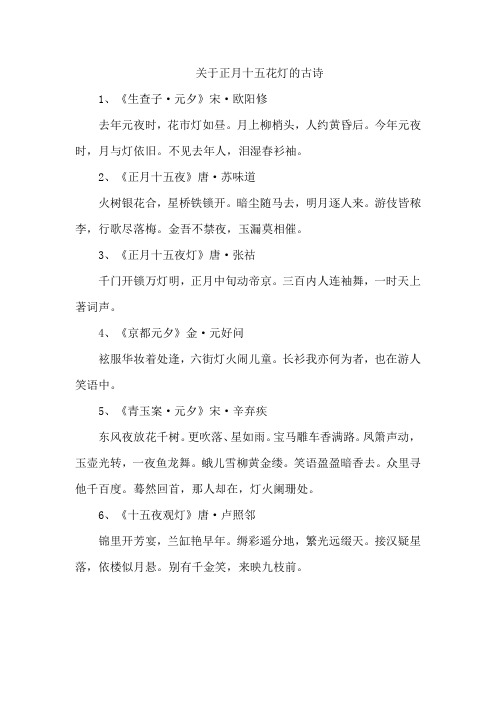 关于正月十五花灯的古诗

1、《生查子·元夕》宋·欧阳修

去年元夜时，花市灯如昼。月上柳梢头，人约黄昏后。今年元夜时，月与灯依旧。不见去年人，泪湿春衫袖。

2、《正月十五夜》唐·苏味道

火树银花合，星桥铁锁开。暗尘随马去，明月逐人来。游伎皆秾李，行歌尽落梅。金吾不禁夜，玉漏莫相催。

3、《正月十五夜灯》唐·张祜

千门开锁万灯明，正月中旬动帝京。三百内人连袖舞，一时天上著词声。

4、《京都元夕》金·元好问

袨服华妆着处逢，六街灯火闹儿童。长衫我亦何为者，也在游人笑语中。

5、《青玉案·元夕》宋·辛弃疾

东风夜放花千树。更吹落、星如雨。宝马雕车香满路。凤箫声动，玉壶光转，一夜鱼龙舞。蛾儿雪柳黄金缕。笑语盈盈暗香去。众里寻他千百度。蓦然回首，那人却在，灯火阑珊处。

6、《十五夜观灯》唐·卢照邻

锦里开芳宴，兰缸艳早年。缛彩遥分地，繁光远缀天。接汉疑星落，依楼似月悬。别有千金笑，来映九枝前。